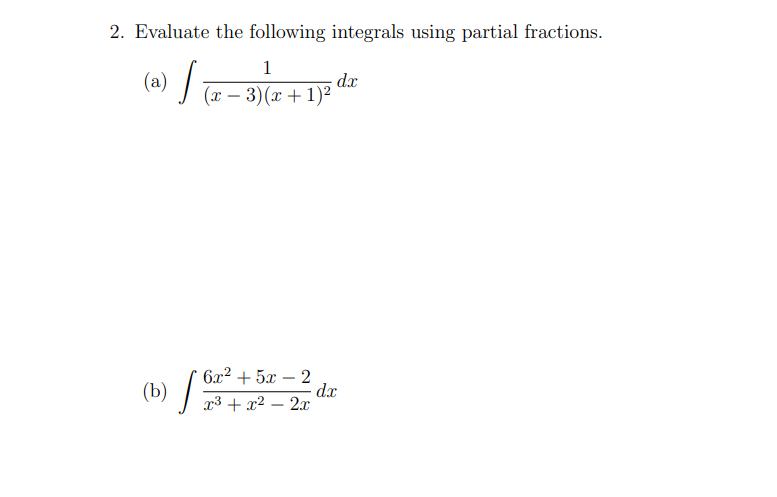 2. Evaluate the following integrals using partial fractions.

(a) $\int \frac{1}{(x-3)(x+1)^2}\,dx$

(b) $\int \frac{6x^2+5x-2}{x^3+x^2-2x}\,dx$